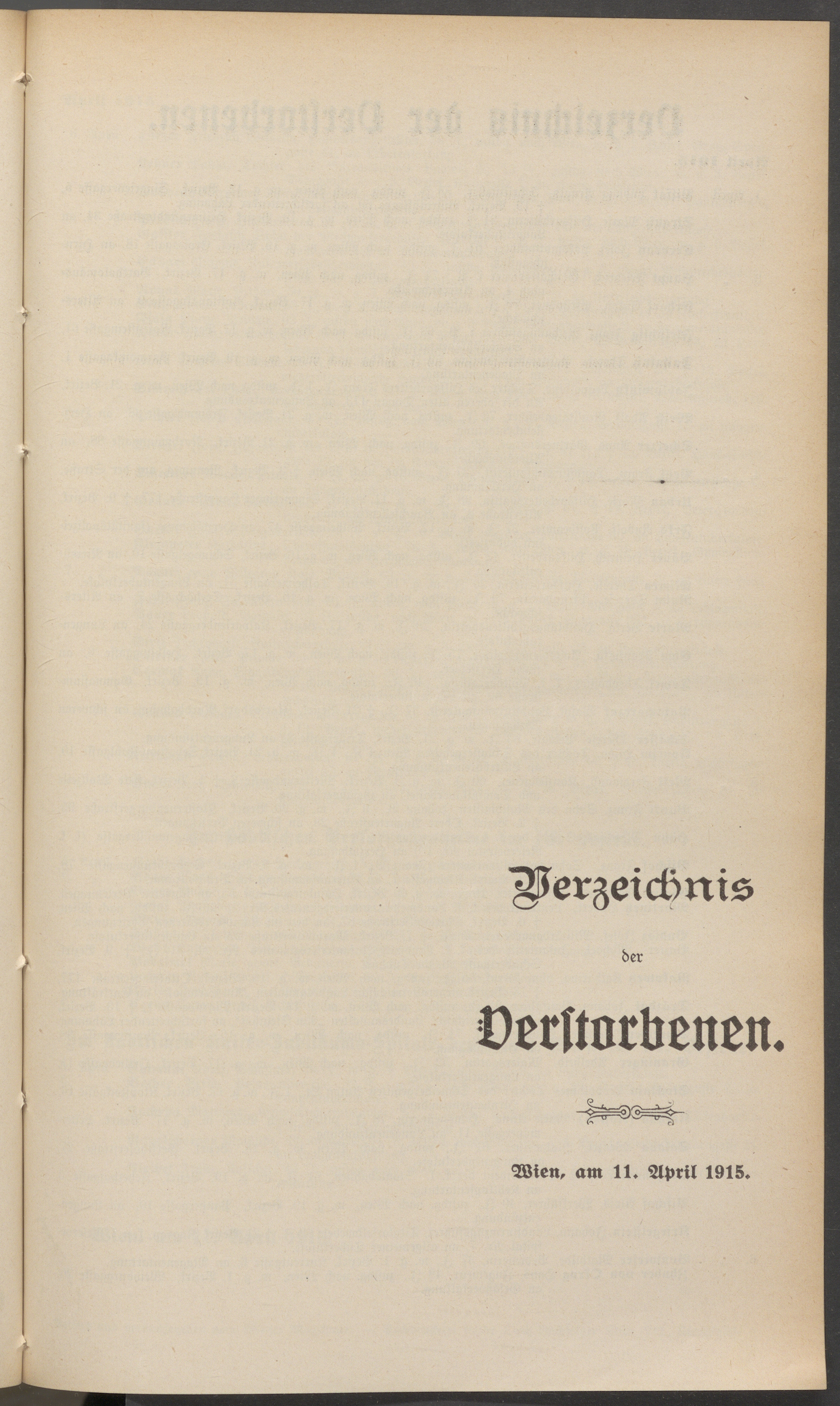 Verzeichnis

der

Verstorbenen.

Wien, am 11. April 1915.